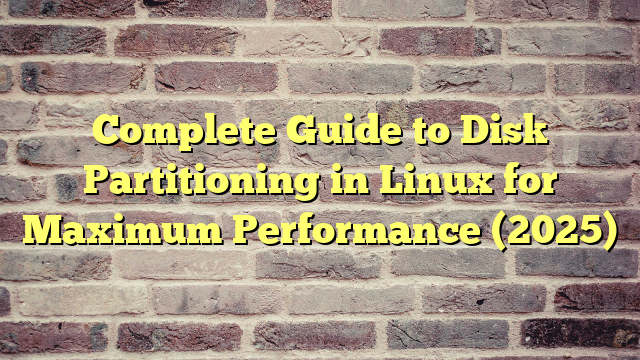 Complete Guide to Disk Partitioning in Linux for Maximum Performance (2025)